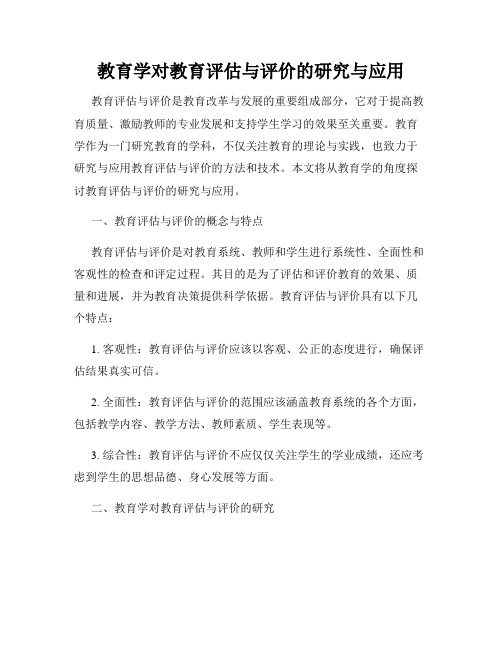 教育学对教育评估与评价的研究与应用

教育评估与评价是教育改革与发展的重要组成部分，它对于提高教育质量、激励教师的专业发展和支持学生学习的效果至关重要。教育学作为一门研究教育的学科，不仅关注教育的理论与实践，也致力于研究与应用教育评估与评价的方法和技术。本文将从教育学的角度探讨教育评估与评价的研究与应用。

一、教育评估与评价的概念与特点

教育评估与评价是对教育系统、教师和学生进行系统性、全面性和客观性的检查和评定过程。其目的是为了评估和评价教育的效果、质量和进展，并为教育决策提供科学依据。教育评估与评价具有以下几个特点：

1. 客观性：教育评估与评价应该以客观、公正的态度进行，确保评估结果真实可信。

2. 全面性：教育评估与评价的范围应该涵盖教育系统的各个方面，包括教学内容、教学方法、教师素质、学生表现等。

3. 综合性：教育评估与评价不应仅仅关注学生的学业成绩，还应考虑到学生的思想品德、身心发展等方面。

二、教育学对教育评估与评价的研究